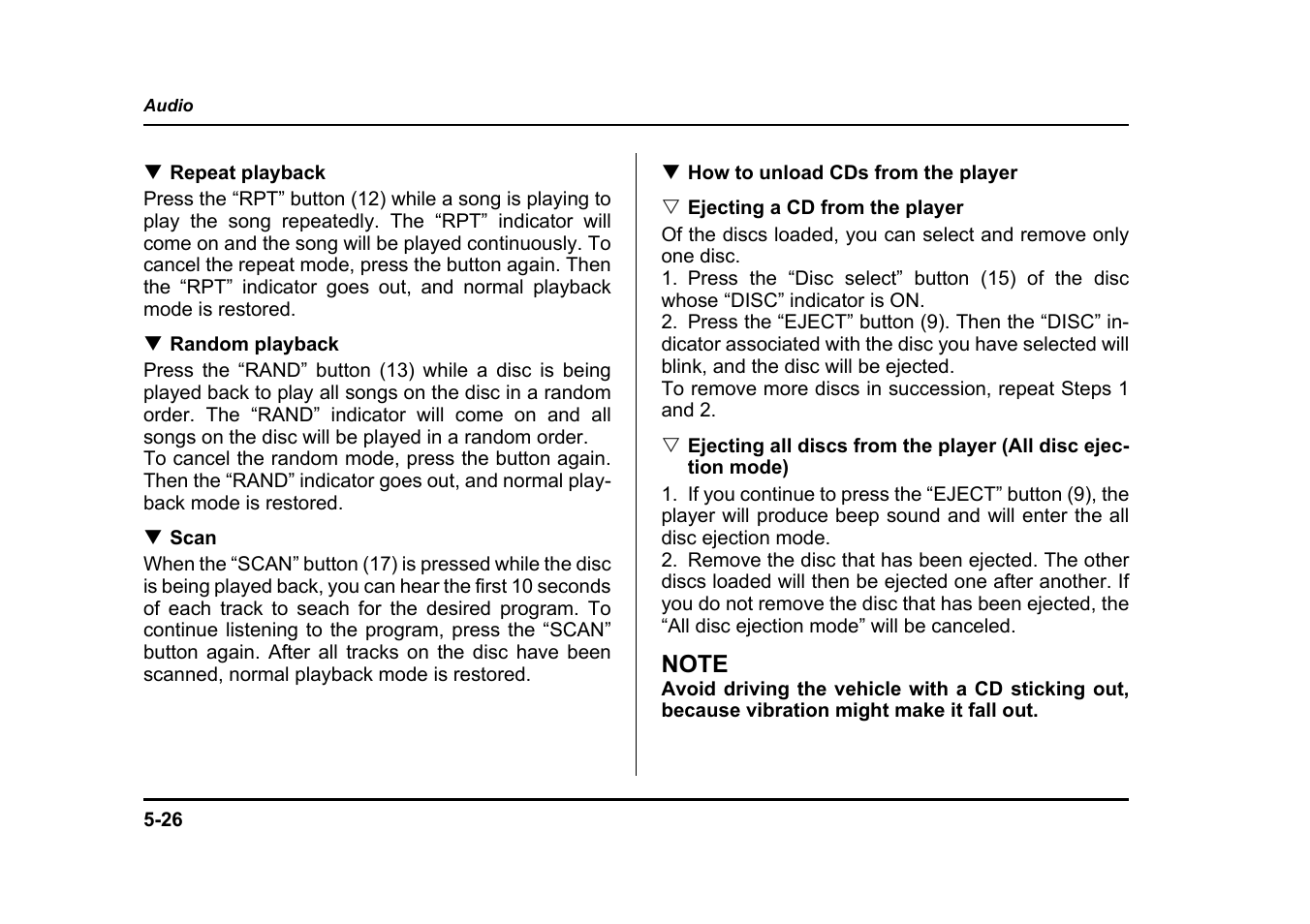 Audio

▼ Repeat playback
Press the “RPT” button (12) while a song is playing to play the song repeatedly. The “RPT” indicator will come on and the song will be played continuously. To cancel the repeat mode, press the button again. Then the “RPT” indicator goes out, and normal playback mode is restored.

▼ Random playback
Press the “RAND” button (13) while a disc is being played back to play all songs on the disc in a random order. The “RAND” indicator will come on and all songs on the disc will be played in a random order.
To cancel the random mode, press the button again. Then the “RAND” indicator goes out, and normal playback mode is restored.

▼ Scan
When the “SCAN” button (17) is pressed while the disc is being played back, you can hear the first 10 seconds of each track to seach for the desired program. To continue listening to the program, press the “SCAN” button again. After all tracks on the disc have been scanned, normal playback mode is restored.

▼ How to unload CDs from the player

▽ Ejecting a CD from the player
Of the discs loaded, you can select and remove only one disc.
1. Press the “Disc select” button (15) of the disc whose “DISC” indicator is ON.
2. Press the “EJECT” button (9). Then the “DISC” indicator associated with the disc you have selected will blink, and the disc will be ejected.
To remove more discs in succession, repeat Steps 1 and 2.

▽ Ejecting all discs from the player (All disc ejection mode)
1. If you continue to press the “EJECT” button (9), the player will produce beep sound and will enter the all disc ejection mode.
2. Remove the disc that has been ejected. The other discs loaded will then be ejected one after another. If you do not remove the disc that has been ejected, the “All disc ejection mode” will be canceled.

NOTE
Avoid driving the vehicle with a CD sticking out, because vibration might make it fall out.

5-26